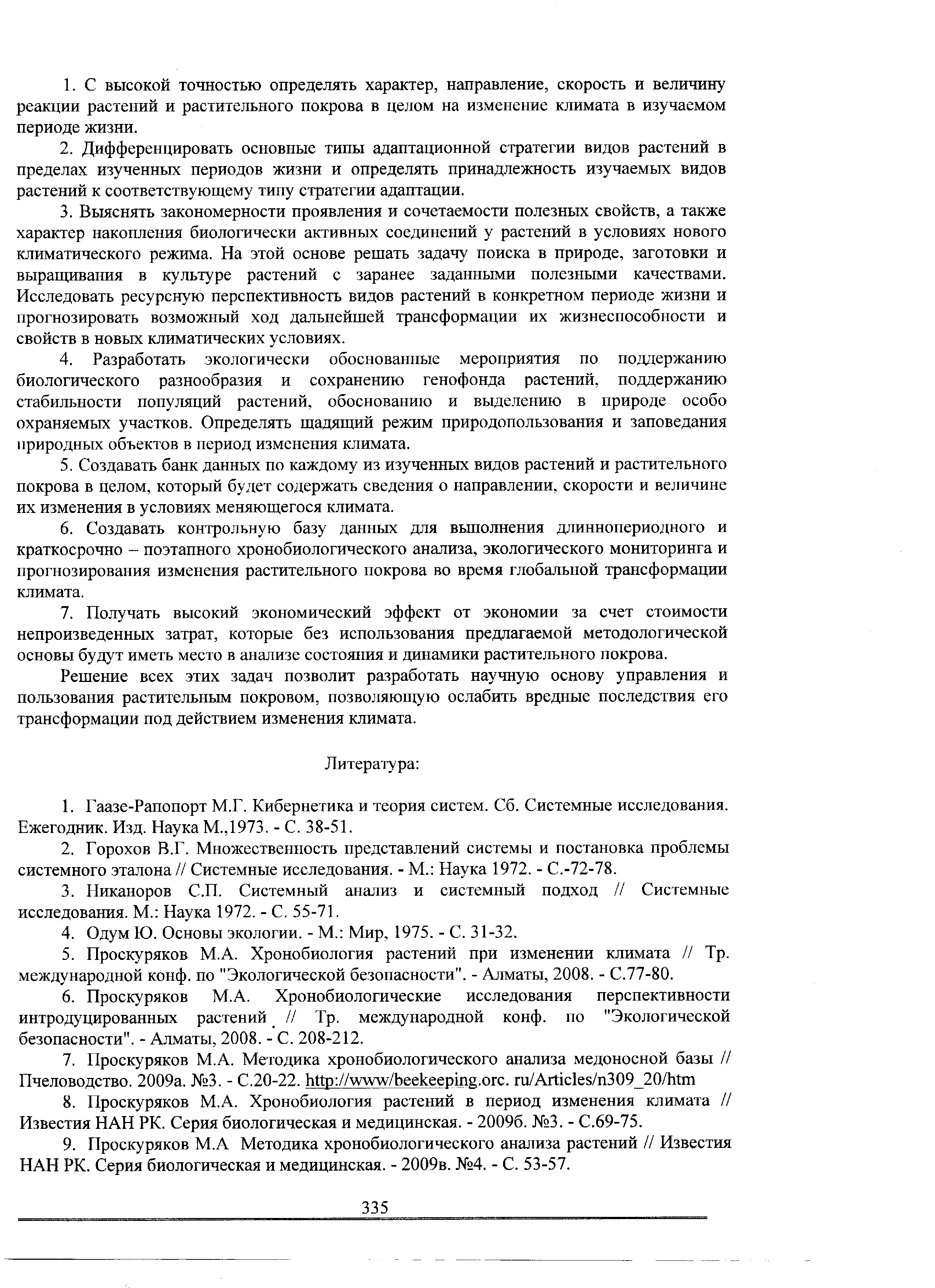 1. С высокой точностью определять характер, направление, скорость и величину реакции растений и растительного покрова в целом на изменение климата в изучаемом периоде жизни.

2. Дифференцировать основные типы адаптационной стратегии видов растений в пределах изученных периодов жизни и определять принадлежность изучаемых видов растений к соответствующему типу стратегии адаптации.

3. Выяснять закономерности проявления и сочетаемости полезных свойств, а также характер накопления биологически активных соединений у растений в условиях нового климатического режима. На этой основе решать задачу поиска в природе, заготовки и выращивания в культуре растений с заранее заданными полезными качествами. Исследовать ресурсную перспективность видов растений в конкретном периоде жизни и прогнозировать возможный ход дальнейшей трансформации их жизнеспособности и свойств в новых климатических условиях.

4. Разработать экологически обоснованные мероприятия по поддержанию биологического разнообразия и сохранению генофонда растений, поддержанию стабильности популяций растений, обоснованию и выделению в природе особо охраняемых участков. Определять щадящий режим природопользования и заповедания природных объектов в период изменения климата.

5. Создавать банк данных по каждому из изученных видов растений и растительного покрова в целом, который будет содержать сведения о направлении, скорости и величине их изменения в условиях меняющегося климата.

6. Создавать контрольную базу данных для выполнения длиннопериодного и краткосрочно – поэтапного хронобиологического анализа, экологического мониторинга и прогнозирования изменения растительного покрова во время глобальной трансформации климата.

7. Получать высокий экономический эффект от экономии за счет стоимости непроизведенных затрат, которые без использования предлагаемой методологической основы будут иметь место в анализе состояния и динамики растительного покрова.

Решение всех этих задач позволит разработать научную основу управления и пользования растительным покровом, позволяющую ослабить вредные последствия его трансформации под действием изменения климата.

Литература:

1. Гаазе-Рапопорт М.Г. Кибернетика и теория систем. Сб. Системные исследования. Ежегодник. Изд. Наука М.,1973. - С. 38-51.

2. Горохов В.Г. Множественность представлений системы и постановка проблемы системного эталона // Системные исследования. - М.: Наука 1972. - С.-72-78.

3. Никаноров С.П. Системный анализ и системный подход // Системные исследования. М.: Наука 1972. - С. 55-71.

4. Одум Ю. Основы экологии. - М.: Мир, 1975. - С. 31-32.

5. Проскуряков М.А. Хронобиология растений при изменении климата // Тр. международной конф. по "Экологической безопасности". - Алматы, 2008. - С.77-80.

6. Проскуряков М.А. Хронобиологические исследования перспективности интродуцированных растений // Тр. международной конф. по "Экологической безопасности". - Алматы, 2008. - С. 208-212.

7. Проскуряков М.А. Методика хронобиологического анализа медоносной базы // Пчеловодство. 2009а. №3. - С.20-22. http://www/beekeeping.orc. ru/Articles/n309_20/htm

8. Проскуряков М.А. Хронобиология растений в период изменения климата // Известия НАН РК. Серия биологическая и медицинская. - 2009б. №3. - С.69-75.

9. Проскуряков М.А Методика хронобиологического анализа растений // Известия НАН РК. Серия биологическая и медицинская. - 2009в. №4. - С. 53-57.

335